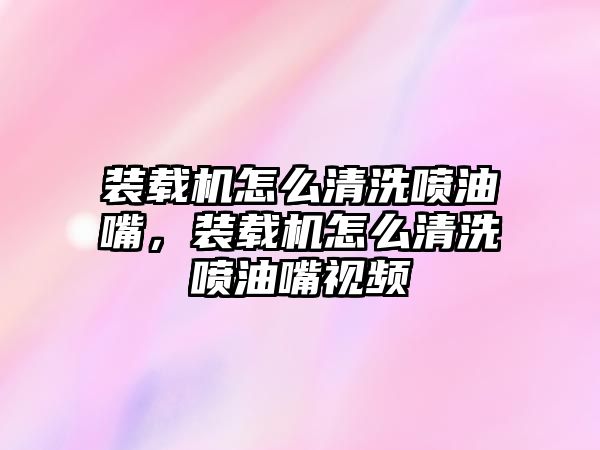 装载机怎么清洗喷油嘴，装载机怎么清洗喷油嘴视频